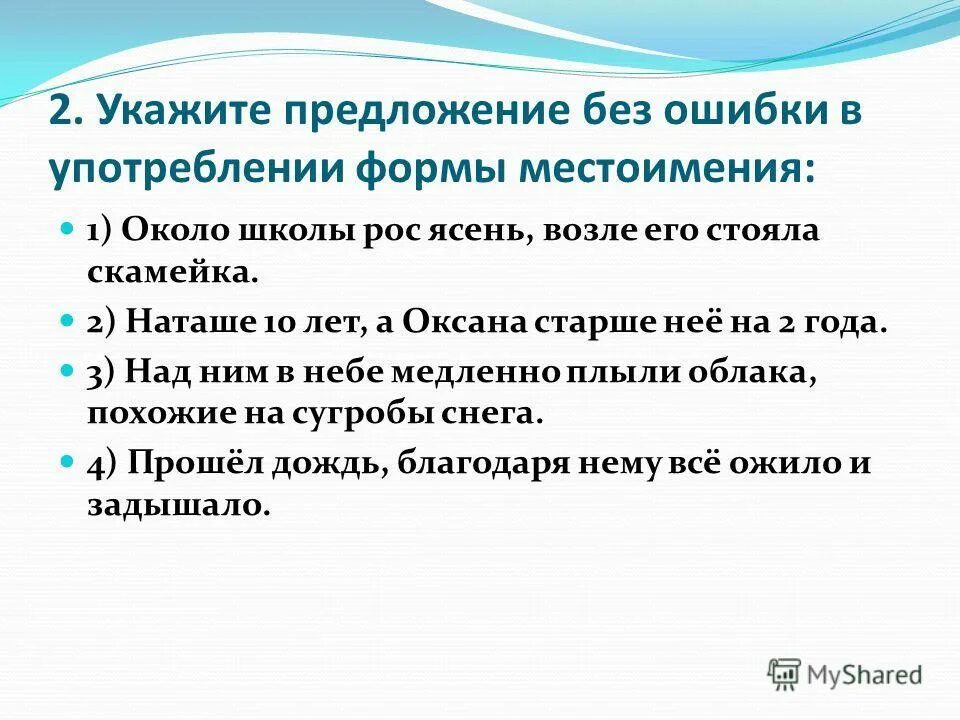 2. Укажите предложение без ошибки в употреблении формы местоимения:

1) Около школы рос ясень, возле его стояла скамейка.

2) Наташе 10 лет, а Оксана старше неё на 2 года.

3) Над ним в небе медленно плыли облака, похожие на сугробы снега.

4) Прошёл дождь, благодаря нему всё ожило и задышало.

MyShared